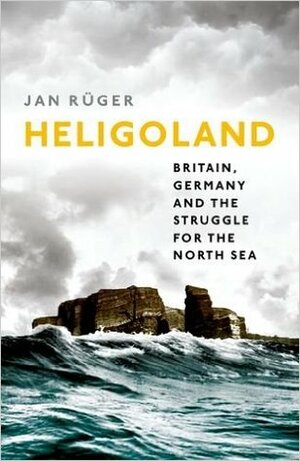 JAN RÜGER

HELIGOLAND

BRITAIN, GERMANY AND THE STRUGGLE FOR THE NORTH SEA